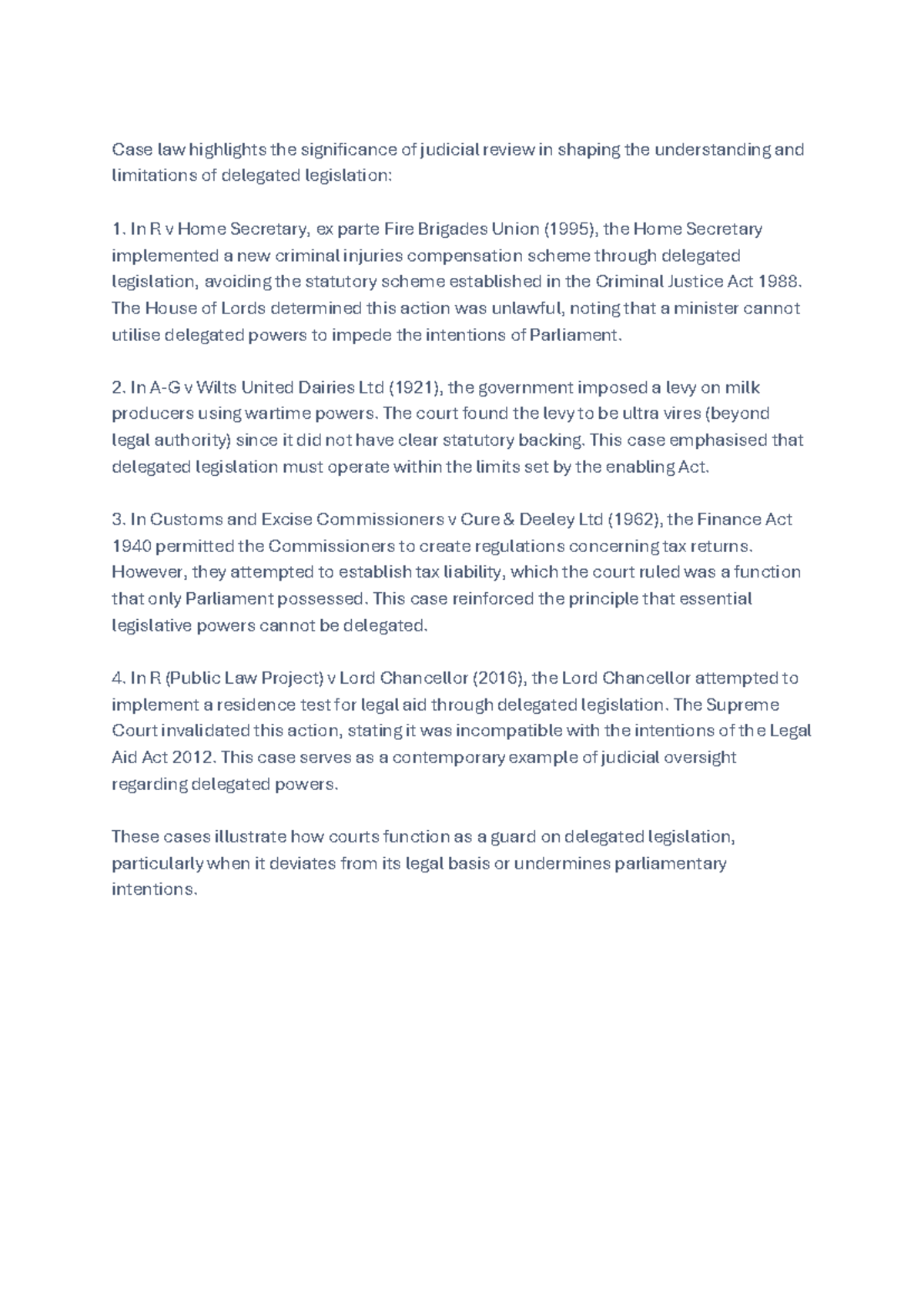 Case law highlights the significance of judicial review in shaping the understanding and limitations of delegated legislation:

1. In R v Home Secretary, ex parte Fire Brigades Union (1995), the Home Secretary implemented a new criminal injuries compensation scheme through delegated legislation, avoiding the statutory scheme established in the Criminal Justice Act 1988. The House of Lords determined this action was unlawful, noting that a minister cannot utilise delegated powers to impede the intentions of Parliament.

2. In A-G v Wilts United Dairies Ltd (1921), the government imposed a levy on milk producers using wartime powers. The court found the levy to be ultra vires (beyond legal authority) since it did not have clear statutory backing. This case emphasised that delegated legislation must operate within the limits set by the enabling Act.

3. In Customs and Excise Commissioners v Cure & Deeley Ltd (1962), the Finance Act 1940 permitted the Commissioners to create regulations concerning tax returns. However, they attempted to establish tax liability, which the court ruled was a function that only Parliament possessed. This case reinforced the principle that essential legislative powers cannot be delegated.

4. In R (Public Law Project) v Lord Chancellor (2016), the Lord Chancellor attempted to implement a residence test for legal aid through delegated legislation. The Supreme Court invalidated this action, stating it was incompatible with the intentions of the Legal Aid Act 2012. This case serves as a contemporary example of judicial oversight regarding delegated powers.

These cases illustrate how courts function as a guard on delegated legislation, particularly when it deviates from its legal basis or undermines parliamentary intentions.